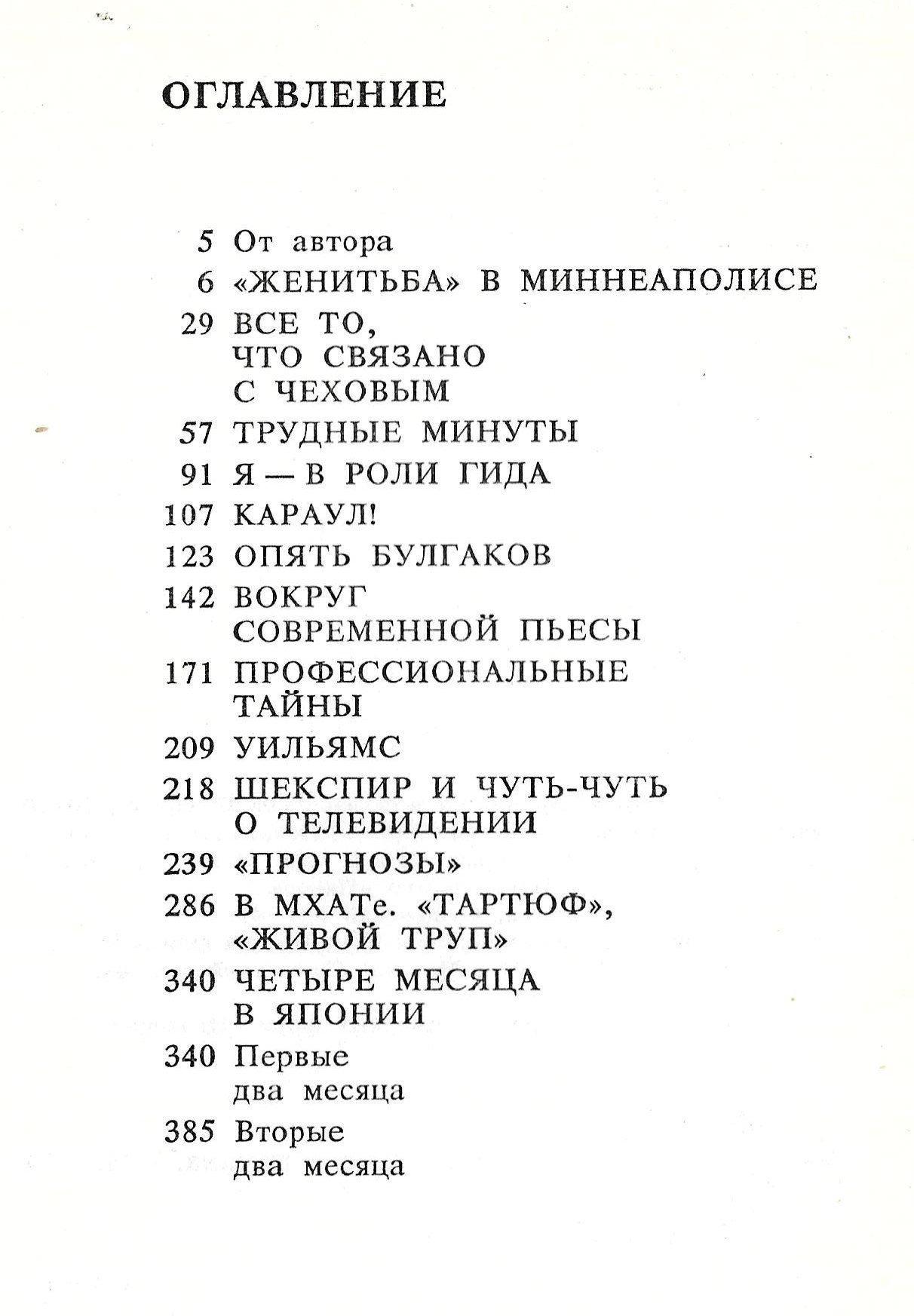 ОГЛАВЛЕНИЕ

5 От автора

6 «ЖЕНИТЬБА» В МИННЕАПОЛИСЕ

29 ВСЕ ТО, ЧТО СВЯЗАНО С ЧЕХОВЫМ

57 ТРУДНЫЕ МИНУТЫ

91 Я — В РОЛИ ГИДА

107 КАРАУЛ!

123 ОПЯТЬ БУЛГАКОВ

142 ВОКРУГ СОВРЕМЕННОЙ ПЬЕСЫ

171 ПРОФЕССИОНАЛЬНЫЕ ТАЙНЫ

209 УИЛЬЯМС

218 ШЕКСПИР И ЧУТЬ-ЧУТЬ О ТЕЛЕВИДЕНИИ

239 «ПРОГНОЗЫ»

286 В МХАТе. «ТАРТЮФ», «ЖИВОЙ ТРУП»

340 ЧЕТЫРЕ МЕСЯЦА В ЯПОНИИ

340 Первые два месяца

385 Вторые два месяца